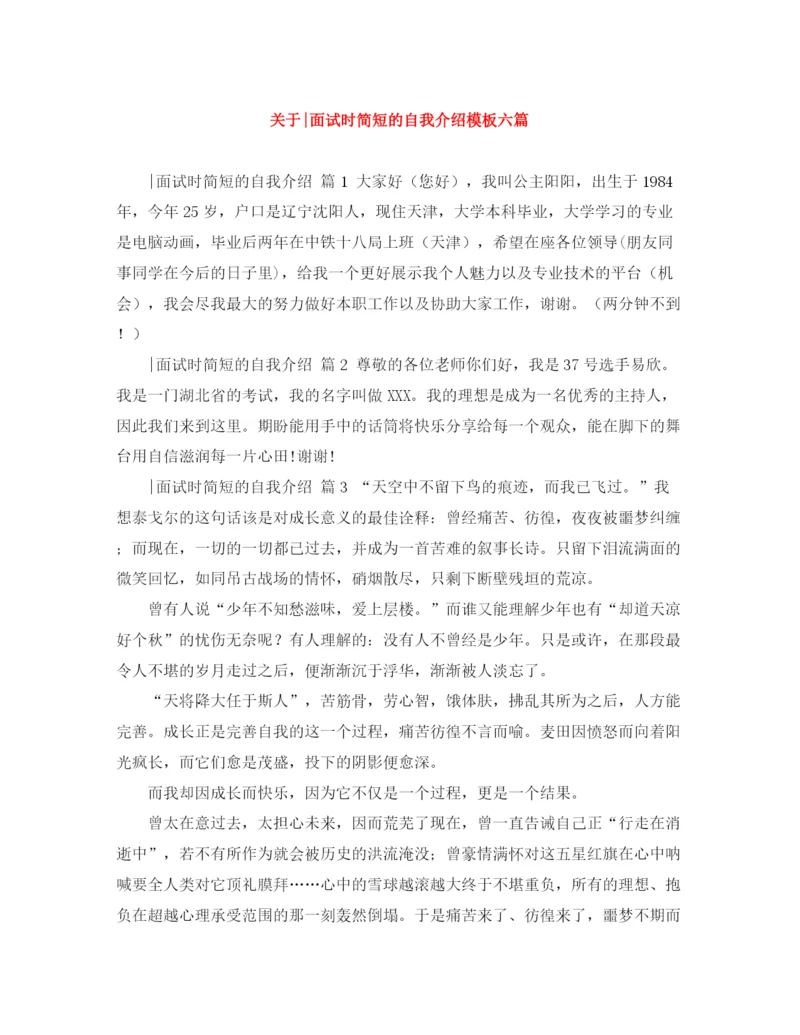 关于|面试时简短的自我介绍模板六篇

|面试时简短的自我介绍 篇 1 大家好（您好），我叫公主阳阳，出生于 1984 年，今年 25 岁，户口是辽宁沈阳人，现住天津，大学本科毕业，大学学习的专业是电脑动画，毕业后两年在中铁十八局上班（天津），希望在座各位领导(朋友同事同学在今后的日子里)，给我一个更好展示我个人魅力以及专业技术的平台（机会），我会尽我最大的努力做好本职工作以及协助大家工作，谢谢。（两分钟不到！）

|面试时简短的自我介绍 篇 2 尊敬的各位老师你们好，我是 37 号选手易欣。我是一门湖北省的考试，我的名字叫做 XXX。我的理想是成为一名优秀的主持人，因此我们来到这里。期盼能用手中的话筒将快乐分享给每一个观众，能在脚下的舞台用自信滋润每一片心田!谢谢!

|面试时简短的自我介绍 篇 3 “天空中不留下鸟的痕迹，而我已飞过。”我想泰戈尔的这句话该是对成长意义的最佳诠释：曾经痛苦、彷徨，夜夜被噩梦纠缠；而现在，一切的一切都已过去，并成为一首苦难的叙事长诗。只留下泪流满面的微笑回忆，如同吊古战场的情怀，硝烟散尽，只剩下断壁残垣的荒凉。

曾有人说“少年不知愁滋味，爱上层楼。”而谁又能理解少年也有“却道天凉好个秋”的忧伤无奈呢？有人理解的：没有人不曾经是少年。只是或许，在那段最令人不堪的岁月走过之后，便渐渐沉于浮华，渐渐被人淡忘了。

“天将降大任于斯人”，苦筋骨，劳心智，饿体肤，拂乱其所为之后，人方能完善。成长正是完善自我的这一个过程，痛苦彷徨不言而喻。麦田因愤怒而向着阳光疯长，而它们愈是茂盛，投下的阴影便愈深。

而我却因成长而快乐，因为它不仅是一个过程，更是一个结果。

曾太在意过去，太担心未来，因而荒芜了现在，曾一直告诫自己正“行走在消逝中”，若不有所作为就会被历史的洪流淹没；曾豪情满怀对这五星红旗在心中呐喊要全人类对它顶礼膜拜……心中的雪球越滚越大终于不堪重负，所有的理想、抱负在超越心理承受范围的那一刻轰然倒塌。于是痛苦来了、彷徨来了，噩梦不期而